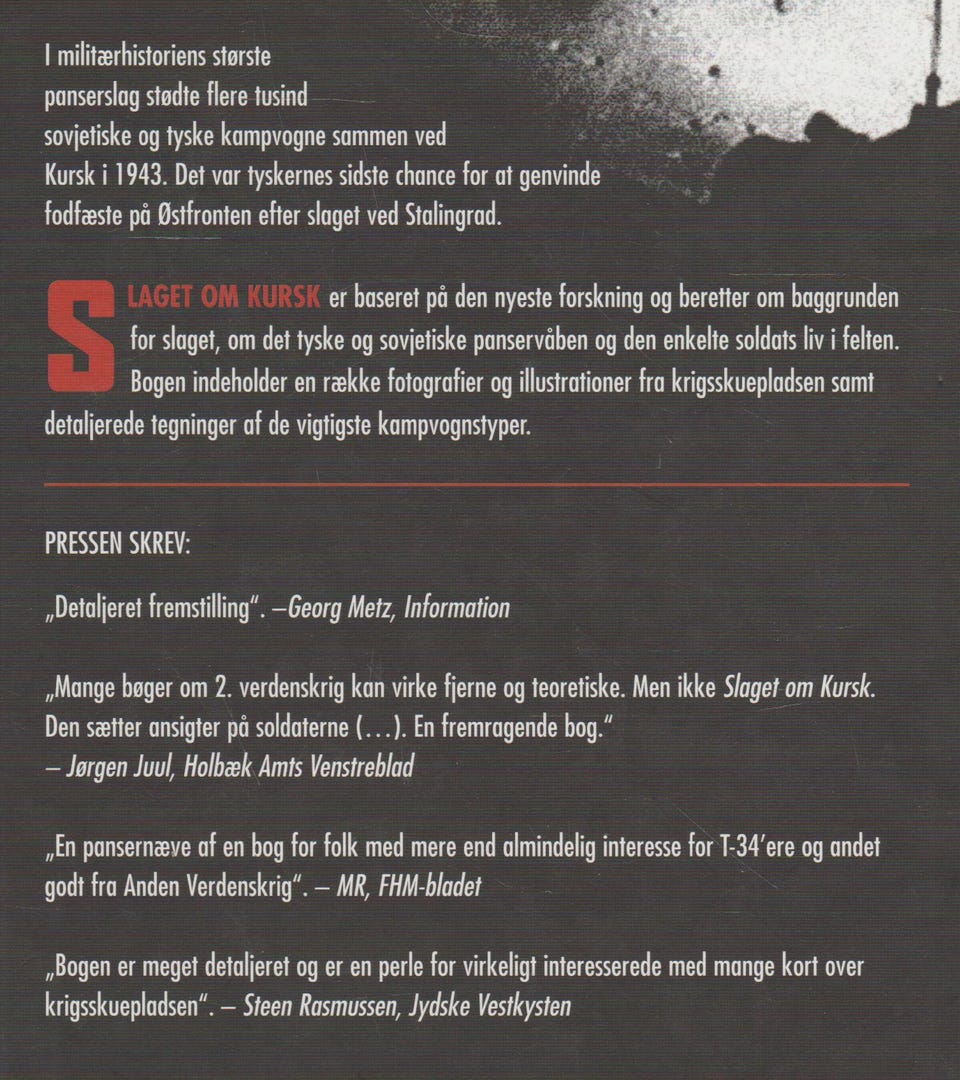 I militærhistoriens største panserslag stødte flere tusind sovjetiske og tyske kampvogne sammen ved Kursk i 1943. Det var tyskernes sidste chance for at genvinde fodfæste på Østfronten efter slaget ved Stalingrad.

SLAGET OM KURSK er baseret på den nyeste forskning og beretter om baggrunden for slaget, om det tyske og sovjetiske panservåben og den enkelte soldats liv i felten. Bogen indeholder en række fotografier og illustrationer fra krigsskuepladsen samt detaljerede tegninger af de vigtigste kampvognstyper.

PRESSEN SKREV:

„Detaljeret fremstilling". –Georg Metz, Information

„Mange bøger om 2. verdenskrig kan virke fjerne og teoretiske. Men ikke Slaget om Kursk. Den sætter ansigter på soldaterne (...). En fremragende bog."
– Jørgen Juul, Holbæk Amts Venstreblad

„En pansernæve af en bog for folk med mere end almindelig interesse for T-34'ere og andet godt fra Anden Verdenskrig". – MR, FHM-bladet

„Bogen er meget detaljeret og er en perle for virkeligt interesserede med mange kort over krigsskuepladsen". – Steen Rasmussen, Jydske Vestkysten